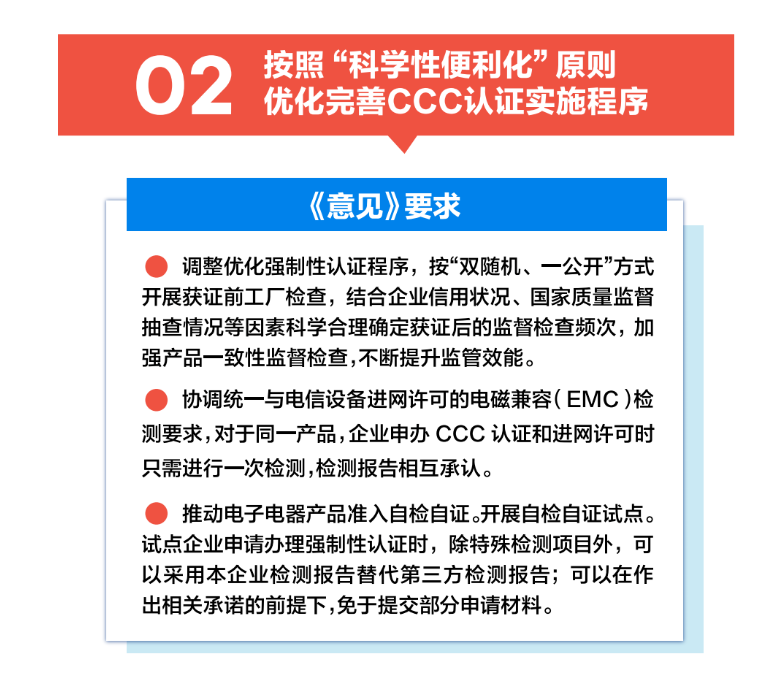 02 按照“科学性便利化”原则
优化完善CCC认证实施程序

《意见》要求

调整优化强制性认证程序，按“双随机、一公开”方式开展获证前工厂检查，结合企业信用状况、国家质量监督抽查情况等因素科学合理确定获证后的监督检查频次，加强产品一致性监督检查，不断提升监管效能。

协调统一与电信设备进网许可的电磁兼容（EMC）检测要求，对于同一产品，企业申办 CCC 认证和进网许可时只需进行一次检测，检测报告相互承认。

推动电子电器产品准入自检自证。开展自检自证试点。试点企业申请办理强制性认证时，除特殊检测项目外，可以采用本企业检测报告替代第三方检测报告；可以在作出相关承诺的前提下，免于提交部分申请材料。